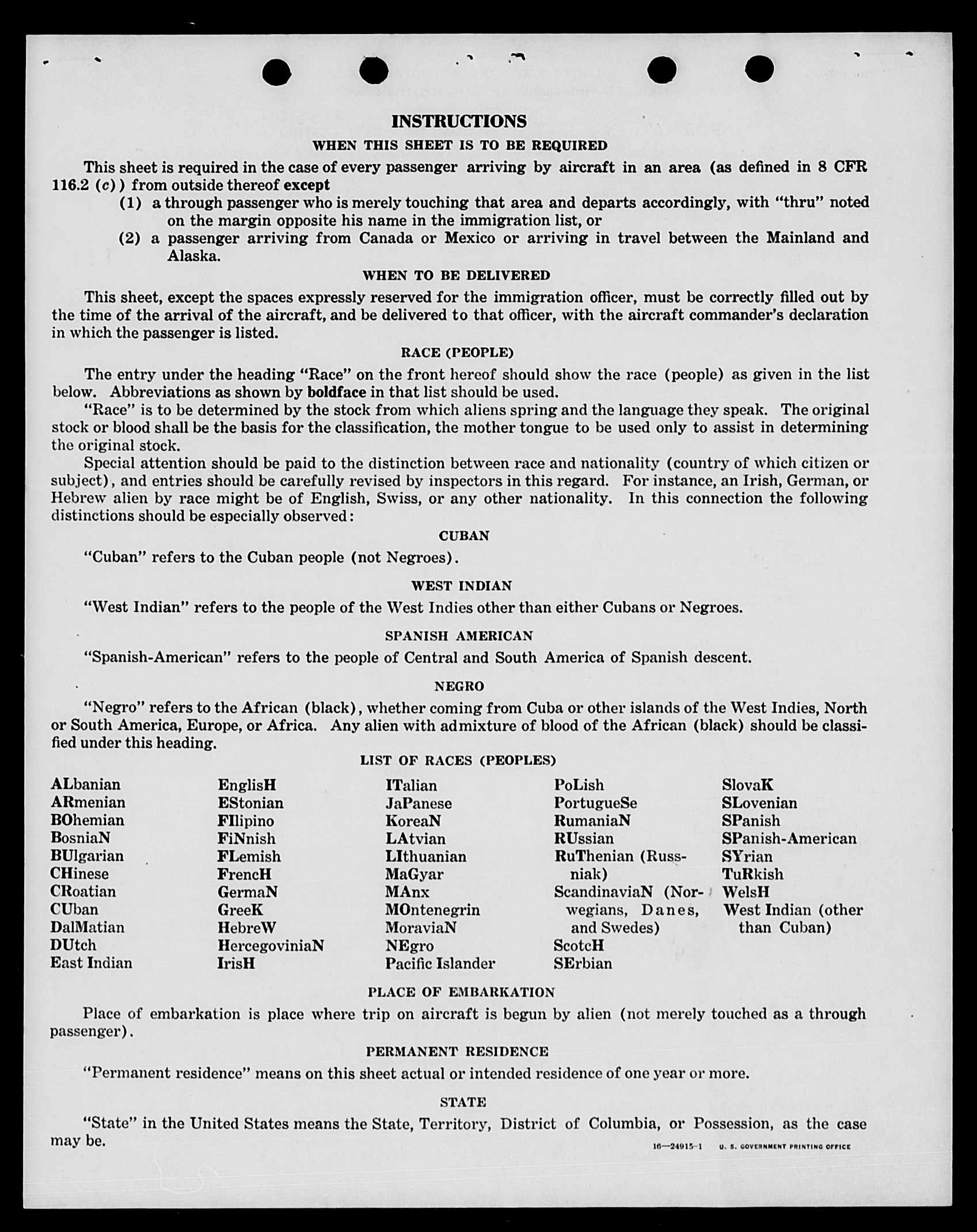 INSTRUCTIONS

WHEN THIS SHEET IS TO BE REQUIRED

This sheet is required in the case of every passenger arriving by aircraft in an area (as defined in 8 CFR 116.2 (c)) from outside thereof except

(1) a through passenger who is merely touching that area and departs accordingly, with "thru" noted on the margin opposite his name in the immigration list, or

(2) a passenger arriving from Canada or Mexico or arriving in travel between the Mainland and Alaska.

WHEN TO BE DELIVERED

This sheet, except the spaces expressly reserved for the immigration officer, must be correctly filled out by the time of the arrival of the aircraft, and be delivered to that officer, with the aircraft commander's declaration in which the passenger is listed.

RACE (PEOPLE)

The entry under the heading "Race" on the front hereof should show the race (people) as given in the list below. Abbreviations as shown by boldface in that list should be used.

"Race" is to be determined by the stock from which aliens spring and the language they speak. The original stock or blood shall be the basis for the classification, the mother tongue to be used only to assist in determining the original stock.

Special attention should be paid to the distinction between race and nationality (country of which citizen or subject), and entries should be carefully revised by inspectors in this regard. For instance, an Irish, German, or Hebrew alien by race might be of English, Swiss, or any other nationality. In this connection the following distinctions should be especially observed:

CUBAN

"Cuban" refers to the Cuban people (not Negroes).

WEST INDIAN

"West Indian" refers to the people of the West Indies other than either Cubans or Negroes.

SPANISH AMERICAN

"Spanish-American" refers to the people of Central and South America of Spanish descent.

NEGRO

"Negro" refers to the African (black), whether coming from Cuba or other islands of the West Indies, North or South America, Europe, or Africa. Any alien with admixture of blood of the African (black) should be classified under this heading.

LIST OF RACES (PEOPLES)

ALbanian
ARmenian
BOhemian
BosniaN
BUlgarian
CHinese
CRoatian
CUban
DalMatian
DUtch
East Indian

EnglisH
EStonian
FIlipino
FiNnish
FLemish
FrencH
GermaN
GreeK
HebreW
HercegoviniaN
IrisH

ITalian
JaPanese
KoreaN
LAtvian
LIthuanian
MaGyar
MAnx
MOntenegrin
MoraviaN
NEgro
Pacific Islander

PoLish
PortugueSe
RumaniaN
RUssian
RuThenian (Russniak)
ScandinaviaN (Norwegians, Danes, and Swedes)
ScotcH
SErbian

SlovaK
SLovenian
SPanish
SPanish-American
SYrian
TuRkish
WelsH
West Indian (other than Cuban)

PLACE OF EMBARKATION

Place of embarkation is place where trip on aircraft is begun by alien (not merely touched as a through passenger).

PERMANENT RESIDENCE

"Permanent residence" means on this sheet actual or intended residence of one year or more.

STATE

"State" in the United States means the State, Territory, District of Columbia, or Possession, as the case may be.

16—24915-1 U. S. GOVERNMENT PRINTING OFFICE